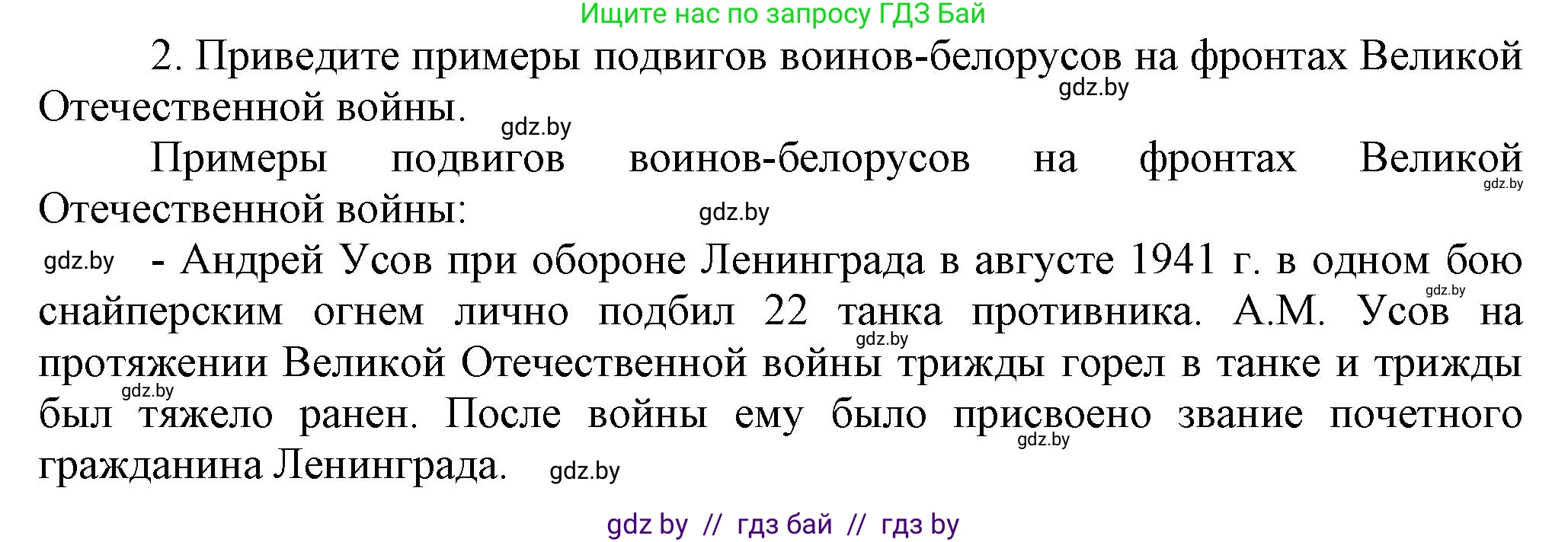 Ищите нас по запросу ГДЗ Бай

2. Приведите примеры подвигов воинов-белорусов на фронтах Великой Отечественной войны.

gdz.by gdz.by

Примеры подвигов воинов-белорусов на фронтах Великой Отечественной войны:

gdz.by gdz.by gdz.by

- Андрей Усов при обороне Ленинграда в августе 1941 г. в одном бою снайперским огнем лично подбил 22 танка противника. А.М. Усов на протяжении Великой Отечественной войны трижды горел в танке и трижды был тяжело ранен. После войны ему было присвоено звание почетного гражданина Ленинграда.

gdz.by gdz.by gdz.by gdz.by gdz.by

gdz by // гдз бай // гдз by